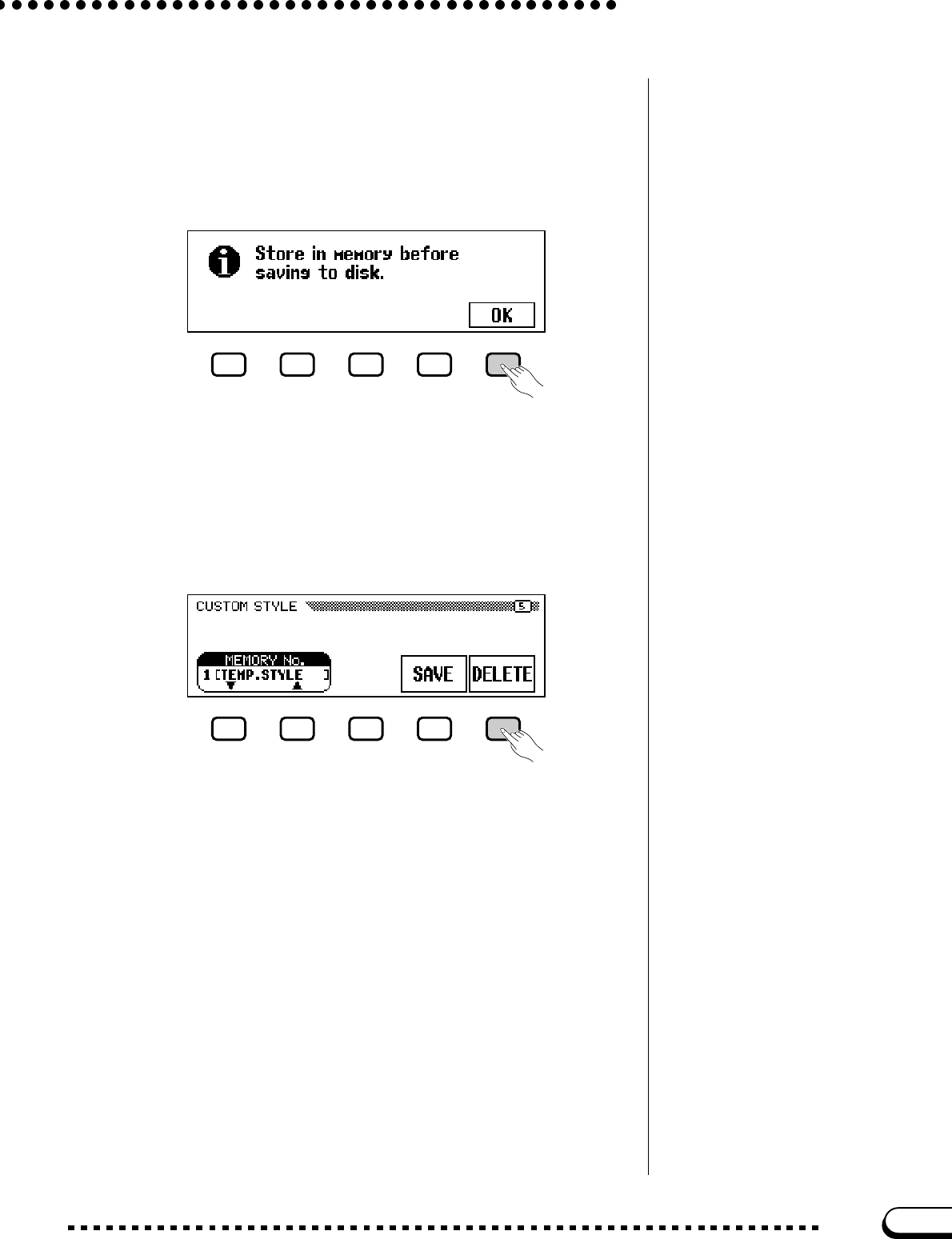 Store in memory before saving to disk.

OK

CUSTOM STYLE

5

MEMORY No.
1 [TEMP.STYLE ]

SAVE

DELETE